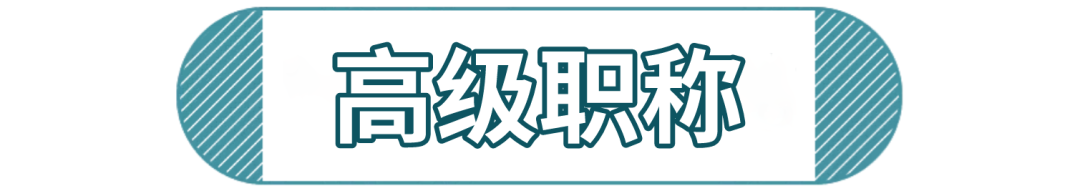 高级职称